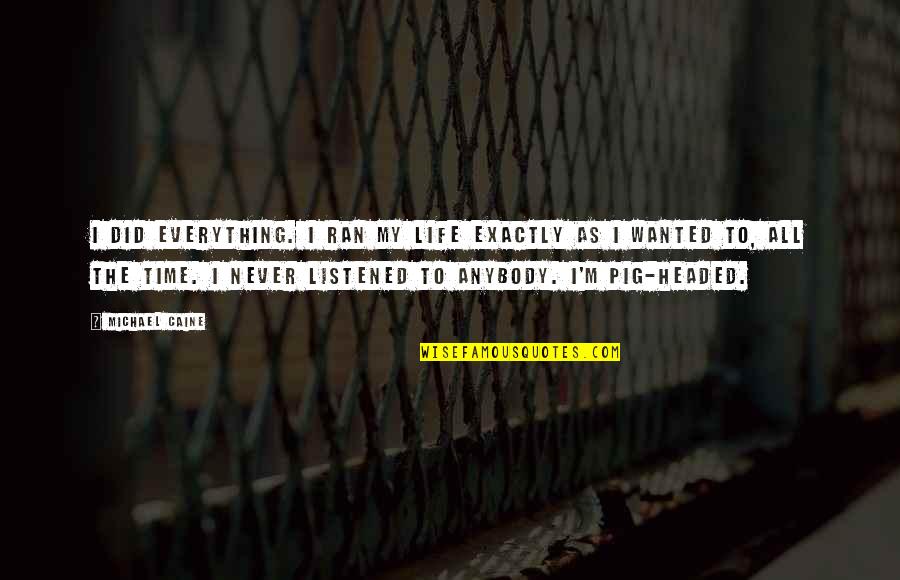 I DID EVERYTHING. I RAN MY LIFE EXACTLY AS I WANTED TO, ALL THE TIME. I NEVER LISTENED TO ANYBODY. I'M PIG-HEADED.

? MICHAEL CAINE

WISEFAMOUSQUOTES.COM